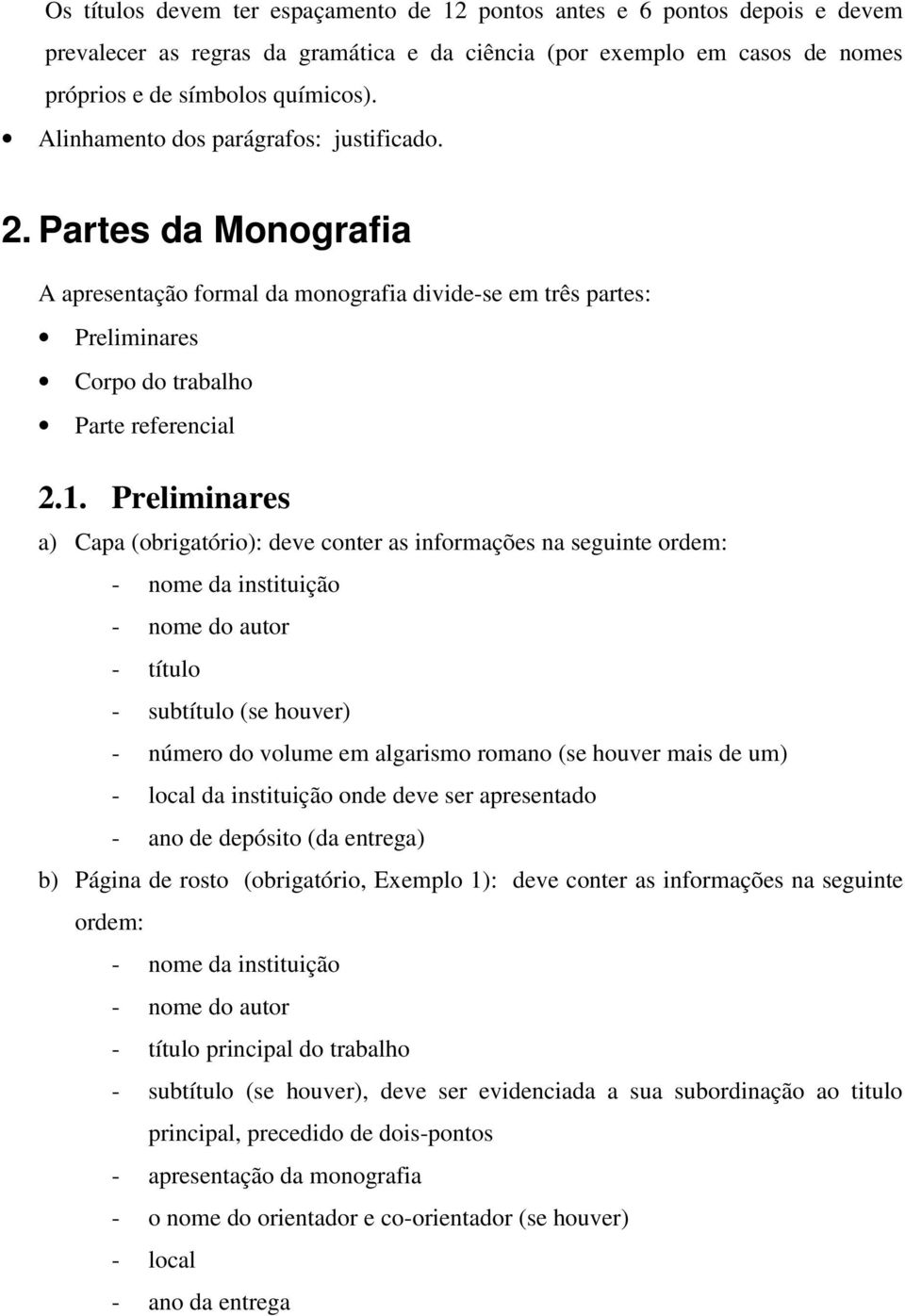 Os títulos devem ter espaçamento de 12 pontos antes e 6 pontos depois e devem prevalecer as regras da gramática e da ciência (por exemplo em casos de nomes próprios e de símbolos químicos).

• Alinhamento dos parágrafos: justificado.

2. Partes da Monografia

A apresentação formal da monografia divide-se em três partes:

• Preliminares
• Corpo do trabalho
• Parte referencial

2.1. Preliminares

a) Capa (obrigatório): deve conter as informações na seguinte ordem:
- nome da instituição
- nome do autor
- título
- subtítulo (se houver)
- número do volume em algarismo romano (se houver mais de um)
- local da instituição onde deve ser apresentado
- ano de depósito (da entrega)

b) Página de rosto (obrigatório, Exemplo 1): deve conter as informações na seguinte ordem:
- nome da instituição
- nome do autor
- título principal do trabalho
- subtítulo (se houver), deve ser evidenciada a sua subordinação ao titulo principal, precedido de dois-pontos
- apresentação da monografia
- o nome do orientador e co-orientador (se houver)
- local
- ano da entrega